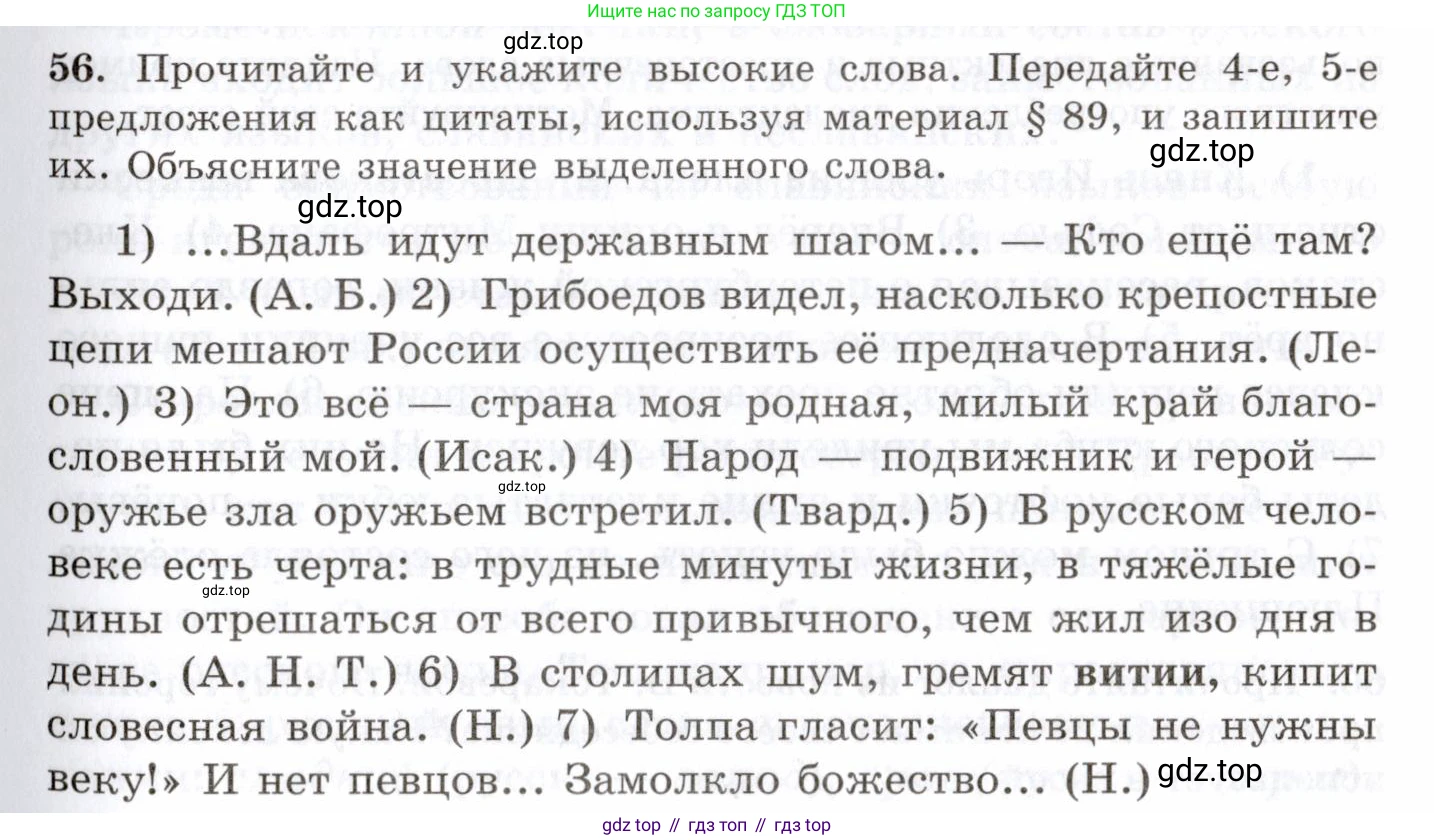 Ищите нас по запросу ГДЗ ТОП

gdz.top

56. Прочитайте и укажите высокие слова. Передайте 4-е, 5-е предложения как цитаты, используя материал § 89, и запишите их. Объясните значение выделенного слова.

gdz.top

gdz.top

1) ...Вдаль идут державным шагом... — Кто ещё там? Выходи. (А. Б.) 2) Грибоедов видел, насколько крепостные цепи мешают России осуществить её предначертания. (Леон.) 3) Это всё — страна моя родная, милый край благословенный мой. (Исак.) 4) Народ — подвижник и герой — оружье зла оружьем встретил. (Твард.) 5) В русском человеке есть черта: в трудные минуты жизни, в тяжёлые годины отрешаться от всего привычного, чем жил изо дня в день. (А. Н. Т.) 6) В столицах шум, гремят витии, кипит словесная война. (Н.) 7) Толпа гласит: «Певцы не нужны веку!» И нет певцов... Замолкло божество... (Н.)

gdz.top

gdz.top

gdz.top

gdz top // гдз топ // гдз top